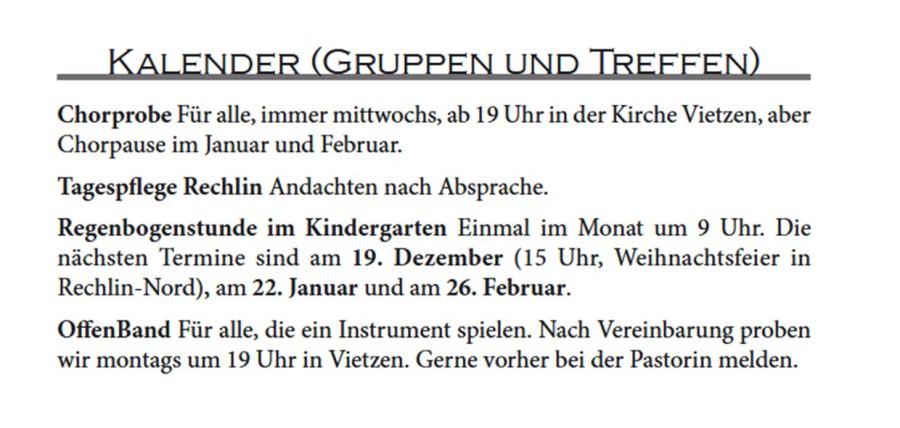 Kalender (Gruppen und Treffen)

Chorprobe Für alle, immer mittwochs, ab 19 Uhr in der Kirche Vietzen, aber Chorpause im Januar und Februar.

Tagespflege Rechlin Andachten nach Absprache.

Regenbogenstunde im Kindergarten Einmal im Monat um 9 Uhr. Die nächsten Termine sind am 19. Dezember (15 Uhr, Weihnachtsfeier in Rechlin-Nord), am 22. Januar und am 26. Februar.

OffenBand Für alle, die ein Instrument spielen. Nach Vereinbarung proben wir montags um 19 Uhr in Vietzen. Gerne vorher bei der Pastorin melden.